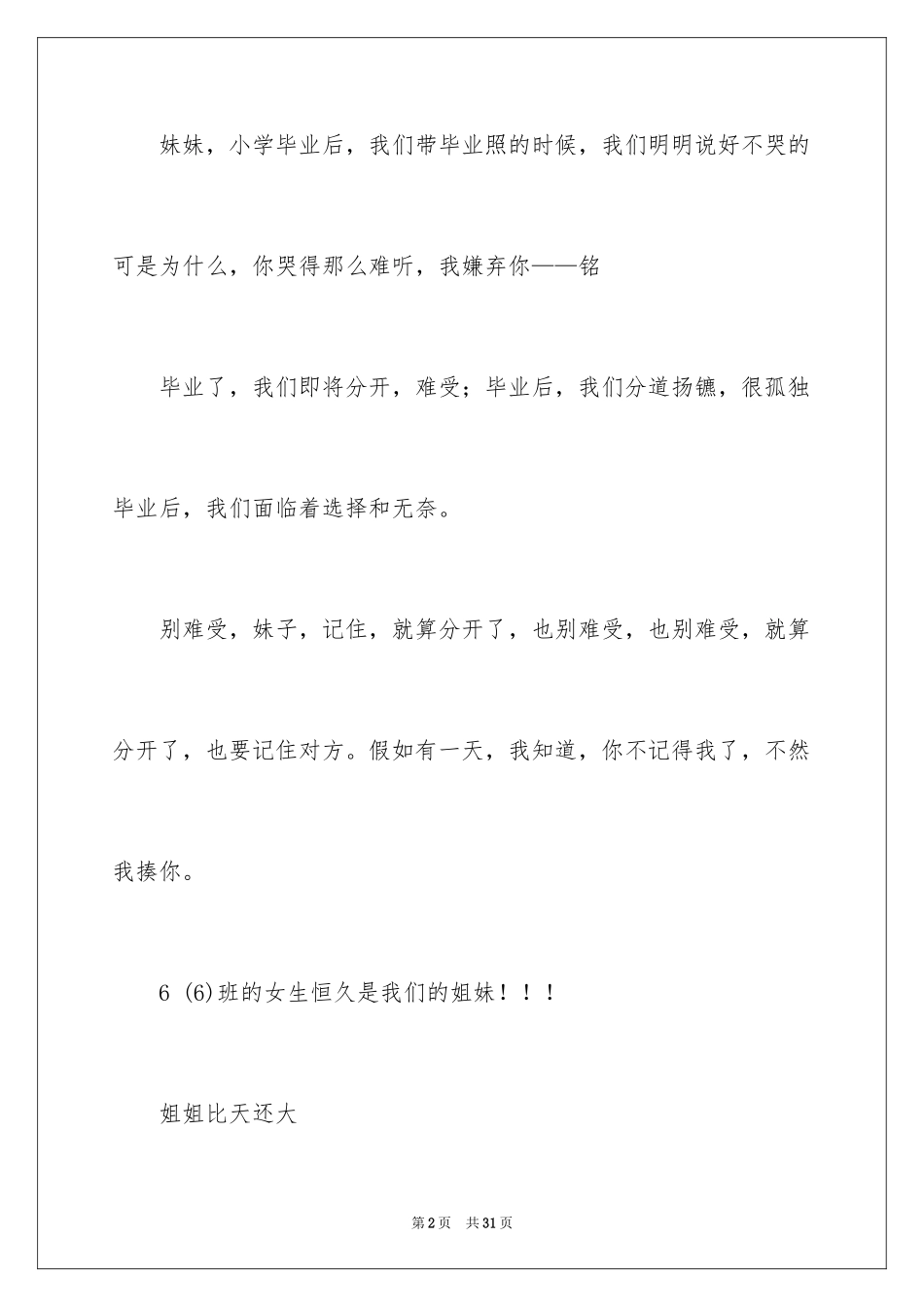 妹妹，小学毕业后，我们带毕业照的时候，我们明明说好不哭的可是为什么，你哭得那么难听，我嫌弃你——铭

毕业了，我们即将分开，难受；毕业后，我们分道扬镳，很孤独毕业后，我们面临着选择和无奈。

别难受，妹子，记住，就算分开了，也别难受，也别难受，就算分开了，也要记住对方。假如有一天，我知道，你不记得我了，不然我揍你。

6 (6)班的女生恒久是我们的姐妹！！！

姐姐比天还大

第2页 共31页